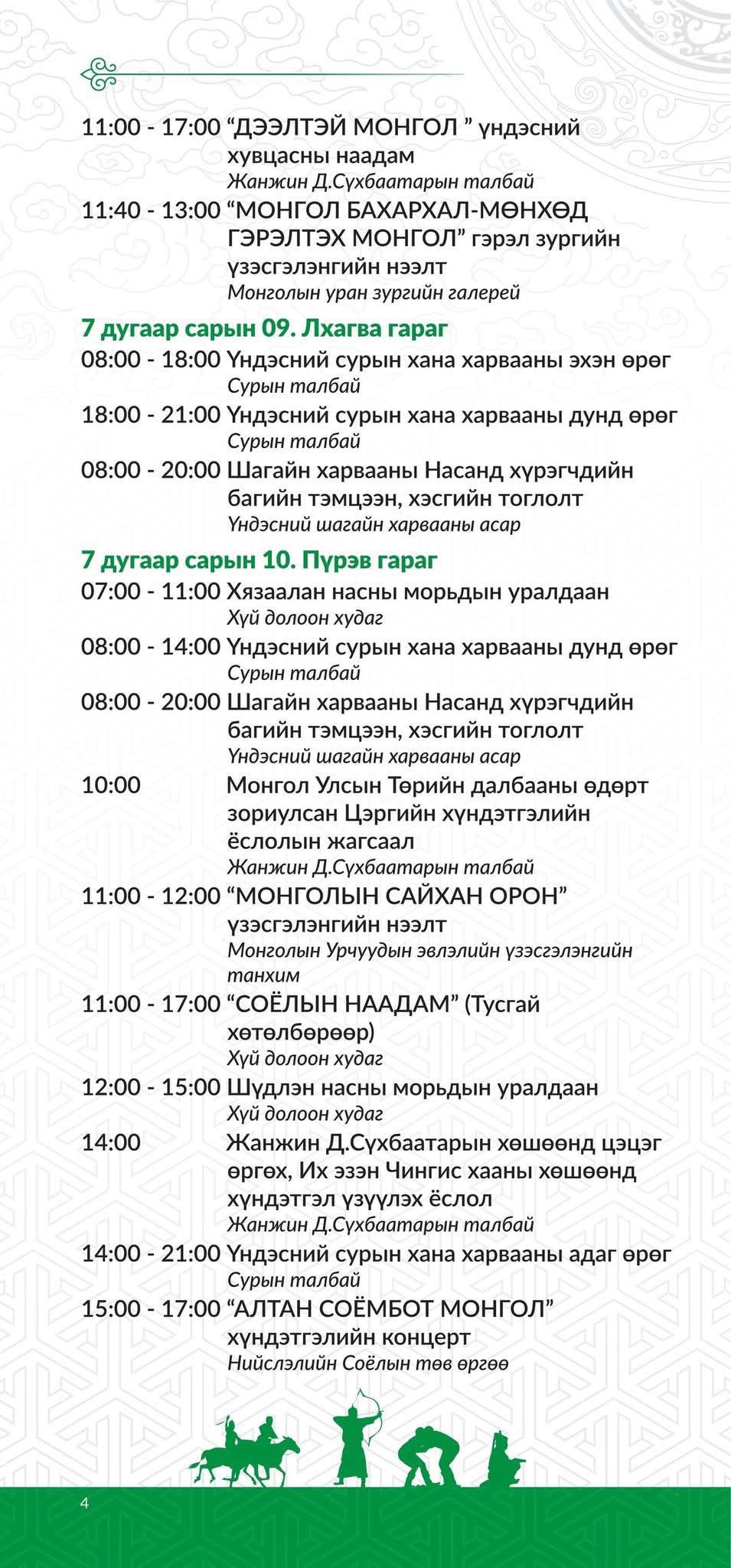 11:00 - 17:00 “ДЭЭЛТЭЙ МОНГОЛ ” үндэсний хувцасны наадам
Жанжин Д.Сүхбаатарын талбай

11:40 - 13:00 “МОНГОЛ БАХАРХАЛ-МӨНХӨД ГЭРЭЛТЭХ МОНГОЛ” гэрэл зургийн үзэсгэлэнгийн нээлт
Монголын уран зургийн галерей

7 дугаар сарын 09. Лхагва гараг

08:00 - 18:00 Үндэсний сурын хана харвааны эхэн өрөг
Сурын талбай

18:00 - 21:00 Үндэсний сурын хана харвааны дунд өрөг
Сурын талбай

08:00 - 20:00 Шагайн харвааны Насанд хүрэгчдийн багийн тэмцээн, хэсгийн тоглолт
Үндэсний шагайн харвааны асар

7 дугаар сарын 10. Пүрэв гараг

07:00 - 11:00 Хязаалан насны морьдын уралдаан
Хүй долоон худаг

08:00 - 14:00 Үндэсний сурын хана харвааны дунд өрөг
Сурын талбай

08:00 - 20:00 Шагайн харвааны Насанд хүрэгчдийн багийн тэмцээн, хэсгийн тоглолт
Үндэсний шагайн харвааны асар

10:00 Монгол Улсын Төрийн далбааны өдөрт зориулсан Цэргийн хүндэтгэлийн ёслолын жагсаал
Жанжин Д.Сүхбаатарын талбай

11:00 - 12:00 “МОНГОЛЫН САЙХАН ОРОН” үзэсгэлэнгийн нээлт
Монголын Урчуудын эвлэлийн үзэсгэлэнгийн танхим

11:00 - 17:00 “СОЁЛЫН НААДАМ” (Тусгай хөтөлбөрөөр)
Хүй долоон худаг

12:00 - 15:00 Шүдлэн насны морьдын уралдаан
Хүй долоон худаг

14:00 Жанжин Д.Сүхбаатарын хөшөөнд цэцэг өргөх, Их эзэн Чингис хааны хөшөөнд хүндэтгэл үзүүлэх ёслол
Жанжин Д.Сүхбаатарын талбай

14:00 - 21:00 Үндэсний сурын хана харвааны адаг өрөг
Сурын талбай

15:00 - 17:00 “АЛТАН СОЁМБОТ МОНГОЛ” хүндэтгэлийн концерт
Нийслэлийн Соёлын төв өргөө

4